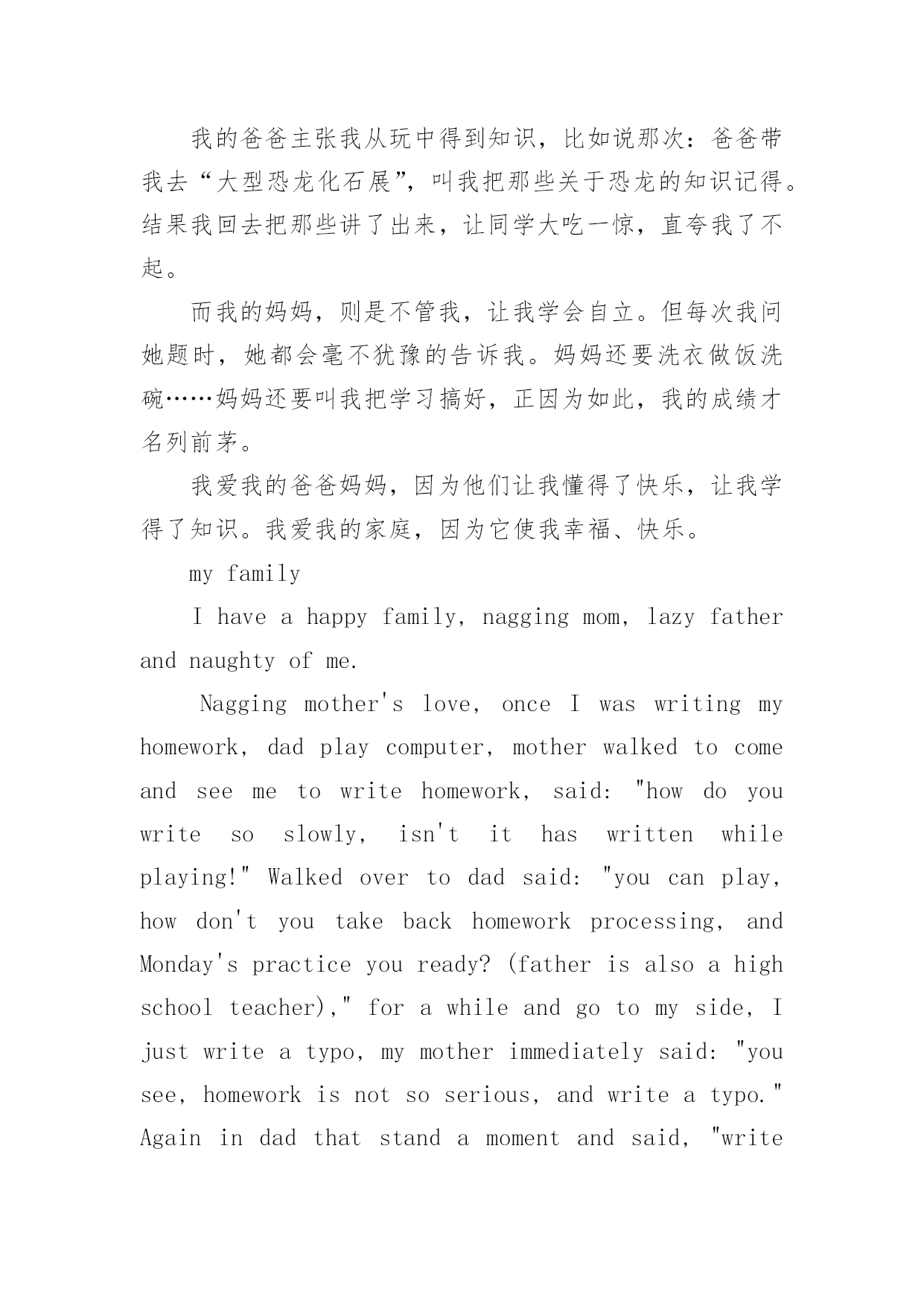 我的爸爸主张我从玩中得到知识，比如说那次：爸爸带我去“大型恐龙化石展”，叫我把那些关于恐龙的知识记得。结果我回去把那些讲了出来，让同学大吃一惊，直夸我了不起。

而我的妈妈，则是不管我，让我学会自立。但每次我问她题时，她都会毫不犹豫的告诉我。妈妈还要洗衣做饭洗碗……妈妈还要叫我把学习搞好，正因为如此，我的成绩才名列前茅。

我爱我的爸爸妈妈，因为他们让我懂得了快乐，让我学得了知识。我爱我的家庭，因为它使我幸福、快乐。

my family

I have a happy family, nagging mom, lazy father and naughty of me.

Nagging mother's love, once I was writing my homework, dad play computer, mother walked to come and see me to write homework, said: "how do you write so slowly, isn't it has written while playing!" Walked over to dad said: "you can play, how don't you take back homework processing, and Monday's practice you ready? (father is also a high school teacher)," for a while and go to my side, I just write a typo, my mother immediately said: "you see, homework is not so serious, and write a typo." Again in dad that stand a moment and said, "write